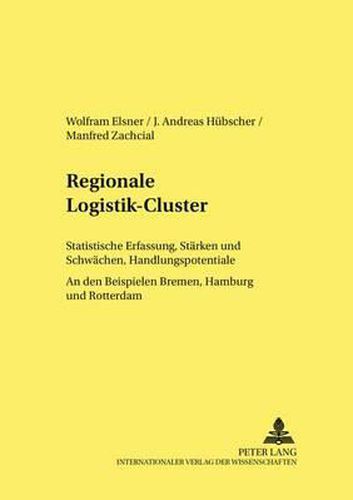 Wolfram Elsner / J. Andreas Hübscher / Manfred Zachcial

Regionale Logistik-Cluster

Statistische Erfassung, Stärken und Schwächen, Handlungspotentiale

An den Beispielen Bremen, Hamburg und Rotterdam

PETER LANG
INTERNATIONALER VERLAG DER WISSENSCHAFTEN